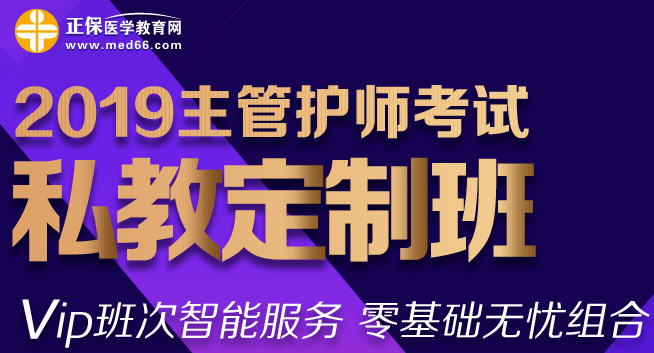 正保医学教育网
www.med66.com

2019主管护师考试
私教定制班

Vip班次智能服务 零基础无忧组合